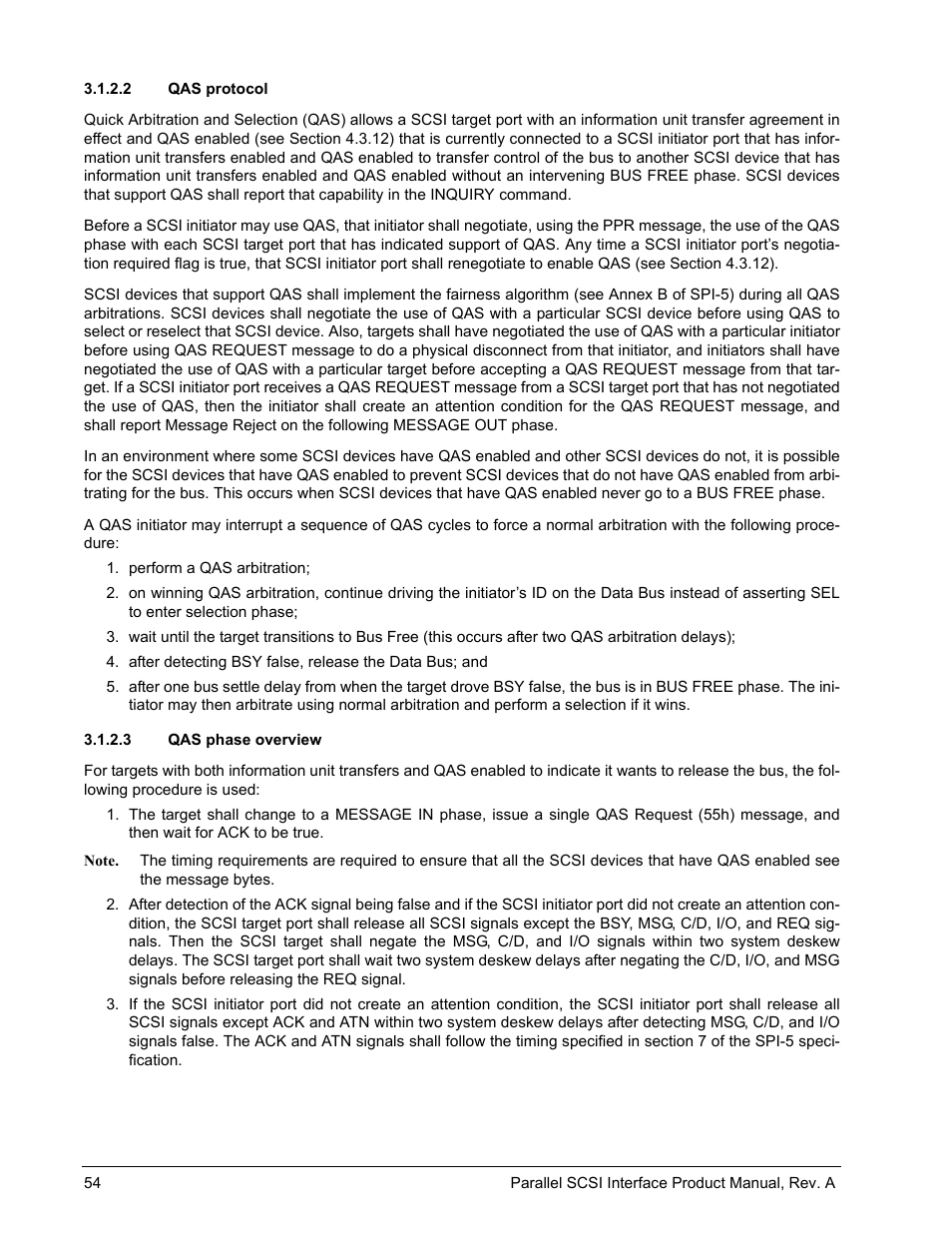 3.1.2.2 QAS protocol

Quick Arbitration and Selection (QAS) allows a SCSI target port with an information unit transfer agreement in effect and QAS enabled (see Section 4.3.12) that is currently connected to a SCSI initiator port that has information unit transfers enabled and QAS enabled to transfer control of the bus to another SCSI device that has information unit transfers enabled and QAS enabled without an intervening BUS FREE phase. SCSI devices that support QAS shall report that capability in the INQUIRY command.

Before a SCSI initiator may use QAS, that initiator shall negotiate, using the PPR message, the use of the QAS phase with each SCSI target port that has indicated support of QAS. Any time a SCSI initiator port's negotiation required flag is true, that SCSI initiator port shall renegotiate to enable QAS (see Section 4.3.12).

SCSI devices that support QAS shall implement the fairness algorithm (see Annex B of SPI-5) during all QAS arbitrations. SCSI devices shall negotiate the use of QAS with a particular SCSI device before using QAS to select or reselect that SCSI device. Also, targets shall have negotiated the use of QAS with a particular initiator before using QAS REQUEST message to do a physical disconnect from that initiator, and initiators shall have negotiated the use of QAS with a particular target before accepting a QAS REQUEST message from that target. If a SCSI initiator port receives a QAS REQUEST message from a SCSI target port that has not negotiated the use of QAS, then the initiator shall create an attention condition for the QAS REQUEST message, and shall report Message Reject on the following MESSAGE OUT phase.

In an environment where some SCSI devices have QAS enabled and other SCSI devices do not, it is possible for the SCSI devices that have QAS enabled to prevent SCSI devices that do not have QAS enabled from arbitrating for the bus. This occurs when SCSI devices that have QAS enabled never go to a BUS FREE phase.

A QAS initiator may interrupt a sequence of QAS cycles to force a normal arbitration with the following procedure:

1. perform a QAS arbitration;
2. on winning QAS arbitration, continue driving the initiator's ID on the Data Bus instead of asserting SEL to enter selection phase;
3. wait until the target transitions to Bus Free (this occurs after two QAS arbitration delays);
4. after detecting BSY false, release the Data Bus; and
5. after one bus settle delay from when the target drove BSY false, the bus is in BUS FREE phase. The initiator may then arbitrate using normal arbitration and perform a selection if it wins.

3.1.2.3 QAS phase overview

For targets with both information unit transfers and QAS enabled to indicate it wants to release the bus, the following procedure is used:

1. The target shall change to a MESSAGE IN phase, issue a single QAS Request (55h) message, and then wait for ACK to be true.

Note. The timing requirements are required to ensure that all the SCSI devices that have QAS enabled see the message bytes.

2. After detection of the ACK signal being false and if the SCSI initiator port did not create an attention condition, the SCSI target port shall release all SCSI signals except the BSY, MSG, C/D, I/O, and REQ signals. Then the SCSI target shall negate the MSG, C/D, and I/O signals within two system deskew delays. The SCSI target port shall wait two system deskew delays after negating the C/D, I/O, and MSG signals before releasing the REQ signal.
3. If the SCSI initiator port did not create an attention condition, the SCSI initiator port shall release all SCSI signals except ACK and ATN within two system deskew delays after detecting MSG, C/D, and I/O signals false. The ACK and ATN signals shall follow the timing specified in section 7 of the SPI-5 specification.

54 Parallel SCSI Interface Product Manual, Rev. A